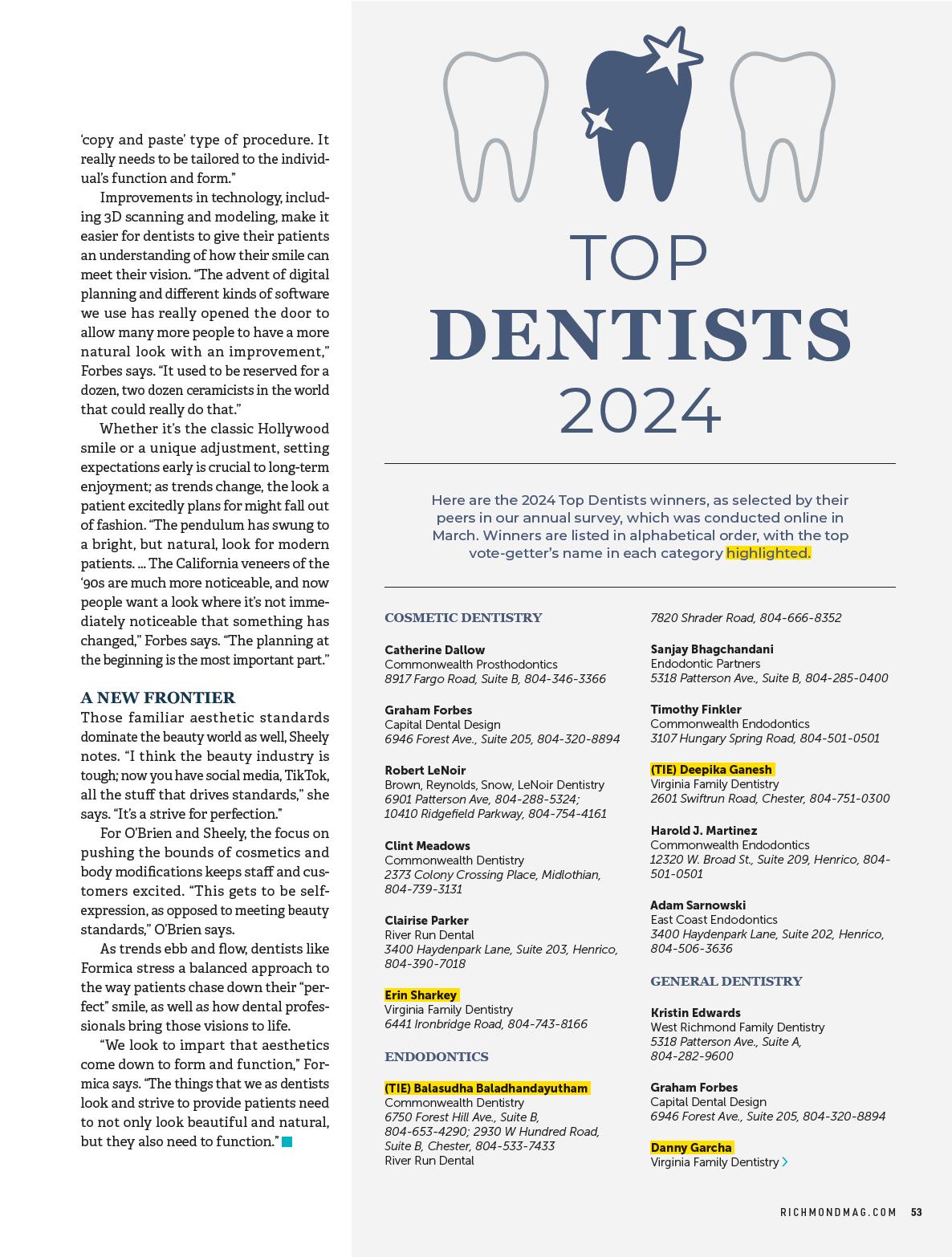 'copy and paste' type of procedure. It really needs to be tailored to the individual's function and form."

Improvements in technology, including 3D scanning and modeling, make it easier for dentists to give their patients an understanding of how their smile can meet their vision. "The advent of digital planning and different kinds of software we use has really opened the door to allow many more people to have a more natural look with an improvement," Forbes says. "It used to be reserved for a dozen, two dozen ceramicists in the world that could really do that."

Whether it's the classic Hollywood smile or a unique adjustment, setting expectations early is crucial to long-term enjoyment; as trends change, the look a patient excitedly plans for might fall out of fashion. "The pendulum has swung to a bright, but natural, look for modern patients. ... The California veneers of the '90s are much more noticeable, and now people want a look where it's not immediately noticeable that something has changed," Forbes says. "The planning at the beginning is the most important part."

A NEW FRONTIER
Those familiar aesthetic standards dominate the beauty world as well, Sheely notes. "I think the beauty industry is tough; now you have social media, TikTok, all the stuff that drives standards," she says. "It's a strive for perfection."

For O'Brien and Sheely, the focus on pushing the bounds of cosmetics and body modifications keeps staff and customers excited. "This gets to be self-expression, as opposed to meeting beauty standards," O'Brien says.

As trends ebb and flow, dentists like Formica stress a balanced approach to the way patients chase down their "perfect" smile, as well as how dental professionals bring those visions to life.

"We look to impart that aesthetics come down to form and function," Formica says. "The things that we as dentists look and strive to provide patients need to not only look beautiful and natural, but they also need to function."

TOP DENTISTS 2024

Here are the 2024 Top Dentists winners, as selected by their peers in our annual survey, which was conducted online in March. Winners are listed in alphabetical order, with the top vote-getter's name in each category highlighted.

COSMETIC DENTISTRY

Catherine Dallow
Commonwealth Prosthodontics
8917 Fargo Road, Suite B, 804-346-3366

Graham Forbes
Capital Dental Design
6946 Forest Ave., Suite 205, 804-320-8894

Robert LeNoir
Brown, Reynolds, Snow, LeNoir Dentistry
6901 Patterson Ave, 804-288-5324; 10410 Ridgefield Parkway, 804-754-4161

Clint Meadows
Commonwealth Dentistry
2373 Colony Crossing Place, Midlothian, 804-739-3131

Clairise Parker
River Run Dental
3400 Haydenpark Lane, Suite 203, Henrico, 804-390-7018

Erin Sharkey
Virginia Family Dentistry
6441 Ironbridge Road, 804-743-8166

ENDODONTICS

(TIE) Balasudha Baladhandayutham
Commonwealth Dentistry
6750 Forest Hill Ave., Suite B, 804-653-4290; 2930 W Hundred Road, Suite B, Chester, 804-533-7433
River Run Dental
7820 Shrader Road, 804-666-8352

Sanjay Bhagchandani
Endodontic Partners
5318 Patterson Ave., Suite B, 804-285-0400

Timothy Finkler
Commonwealth Endodontics
3107 Hungary Spring Road, 804-501-0501

(TIE) Deepika Ganesh
Virginia Family Dentistry
2601 Swiftrun Road, Chester, 804-751-0300

Harold J. Martinez
Commonwealth Endodontics
12320 W. Broad St., Suite 209, Henrico, 804-501-0501

Adam Sarnowski
East Coast Endodontics
3400 Haydenpark Lane, Suite 202, Henrico, 804-506-3636

GENERAL DENTISTRY

Kristin Edwards
West Richmond Family Dentistry
5318 Patterson Ave., Suite A, 804-282-9600

Graham Forbes
Capital Dental Design
6946 Forest Ave., Suite 205, 804-320-8894

Danny Garcha
Virginia Family Dentistry

RICHMONDMAG.COM 53